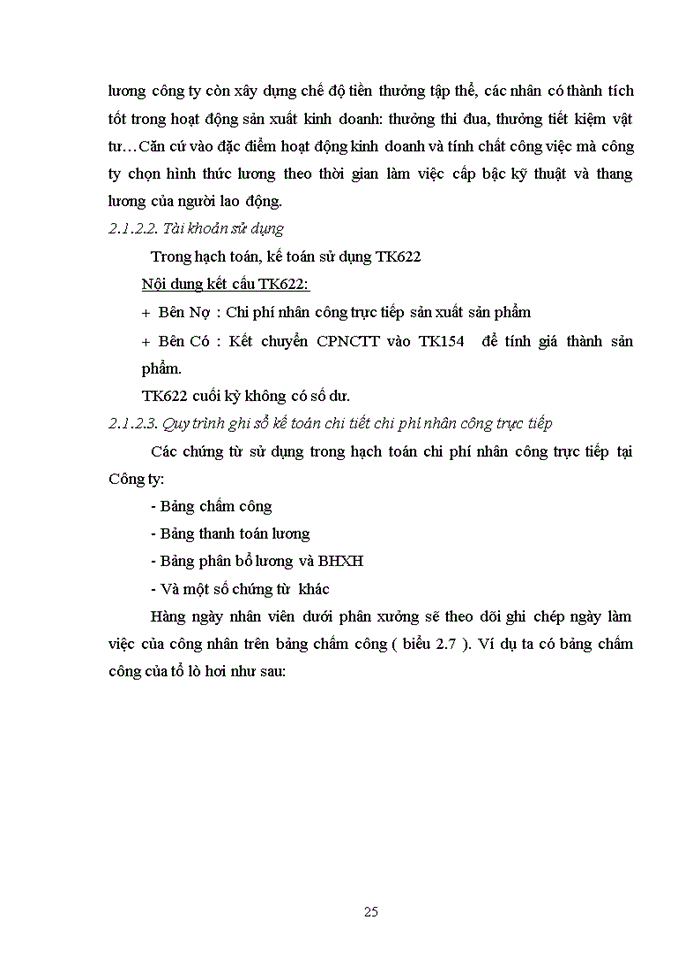 lương công ty còn xây dựng chế độ tiền thưởng tập thể, các nhân có thành tích tốt trong hoạt động sản xuất kinh doanh: thưởng thi đua, thưởng tiết kiệm vật tư…Căn cứ vào đặc điểm hoạt động kinh doanh và tính chất công việc mà công ty chọn hình thức lương theo thời gian làm việc cấp bậc kỹ thuật và thang lương của người lao động.

2.1.2.2. Tài khoản sử dụng

Trong hạch toán, kế toán sử dụng TK622

Nội dung kết cấu TK622:

+ Bên Nợ : Chi phí nhân công trực tiếp sản xuất sản phẩm

+ Bên Có : Kết chuyển CPNCTT vào TK154 để tính giá thành sản phẩm.

TK622 cuối kỳ không có số dư.

2.1.2.3. Quy trình ghi sổ kế toán chi tiết chi phí nhân công trực tiếp

Các chứng từ sử dụng trong hạch toán chi phí nhân công trực tiếp tại Công ty:

- Bảng chấm công

- Bảng thanh toán lương

- Bảng phân bổ lương và BHXH

- Và một số chứng từ khác

Hàng ngày nhân viên dưới phân xưởng sẽ theo dõi ghi chép ngày làm việc của công nhân trên bảng chấm công ( biểu 2.7 ). Ví dụ ta có bảng chấm công của tổ lò hơi như sau:

25